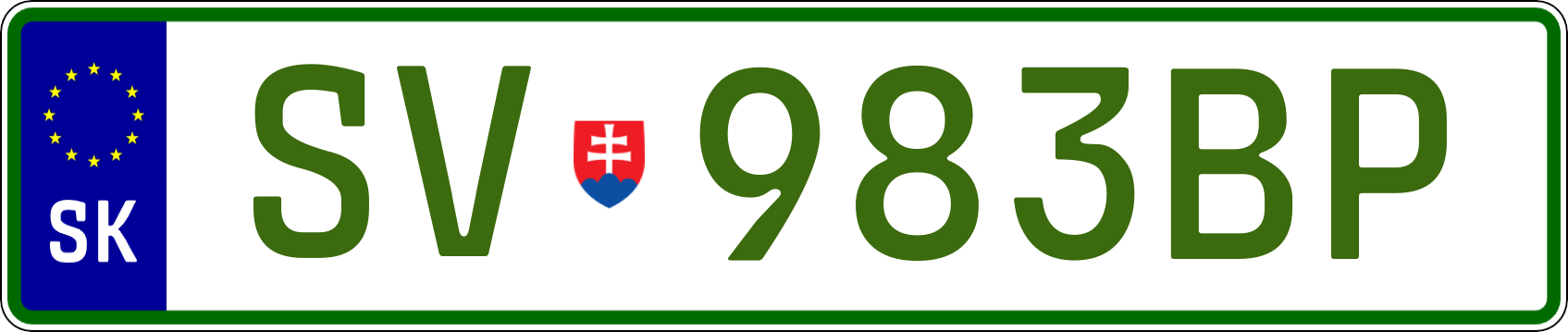 SK

SV 983BP